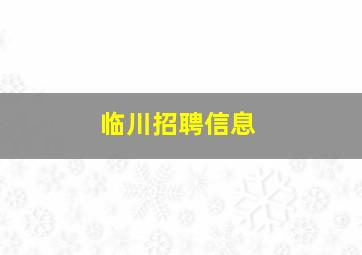 临川招聘信息